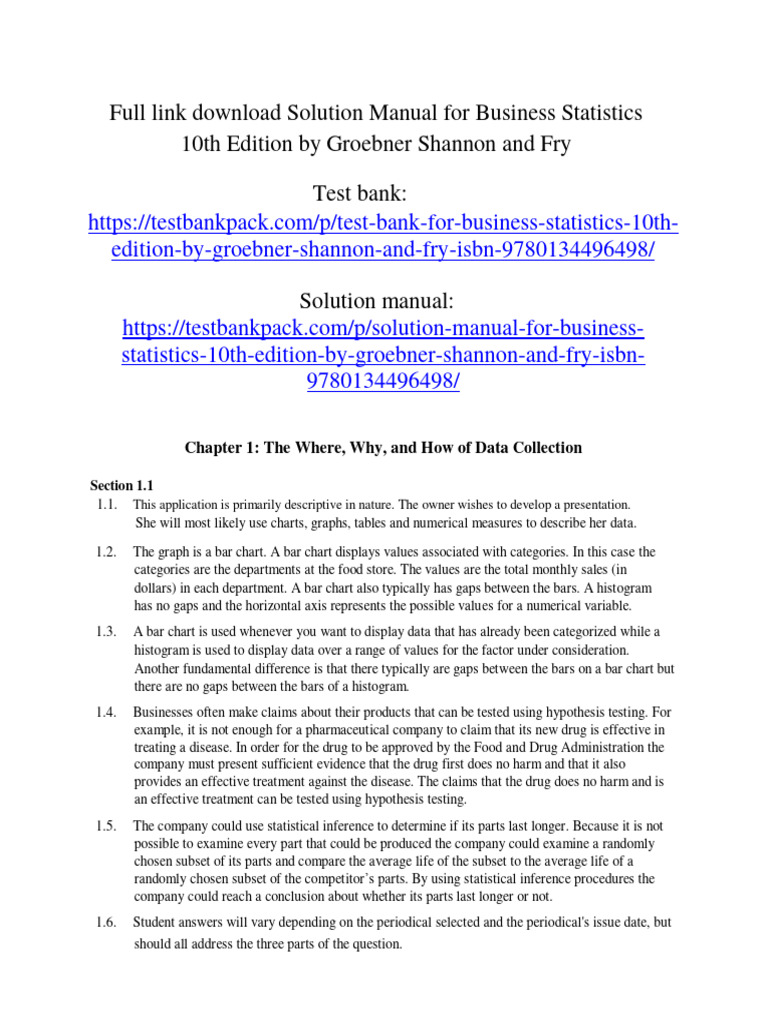 Full link download Solution Manual for Business Statistics 10th Edition by Groebner Shannon and Fry

Test bank:
https://testbankpack.com/p/test-bank-for-business-statistics-10th-edition-by-groebner-shannon-and-fry-isbn-9780134496498/

Solution manual:
https://testbankpack.com/p/solution-manual-for-business-statistics-10th-edition-by-groebner-shannon-and-fry-isbn-9780134496498/

Chapter 1: The Where, Why, and How of Data Collection

Section 1.1

1.1. This application is primarily descriptive in nature. The owner wishes to develop a presentation. She will most likely use charts, graphs, tables and numerical measures to describe her data.

1.2. The graph is a bar chart. A bar chart displays values associated with categories. In this case the categories are the departments at the food store. The values are the total monthly sales (in dollars) in each department. A bar chart also typically has gaps between the bars. A histogram has no gaps and the horizontal axis represents the possible values for a numerical variable.

1.3. A bar chart is used whenever you want to display data that has already been categorized while a histogram is used to display data over a range of values for the factor under consideration. Another fundamental difference is that there typically are gaps between the bars on a bar chart but there are no gaps between the bars of a histogram.

1.4. Businesses often make claims about their products that can be tested using hypothesis testing. For example, it is not enough for a pharmaceutical company to claim that its new drug is effective in treating a disease. In order for the drug to be approved by the Food and Drug Administration the company must present sufficient evidence that the drug first does no harm and that it also provides an effective treatment against the disease. The claims that the drug does no harm and is an effective treatment can be tested using hypothesis testing.

1.5. The company could use statistical inference to determine if its parts last longer. Because it is not possible to examine every part that could be produced the company could examine a randomly chosen subset of its parts and compare the average life of the subset to the average life of a randomly chosen subset of the competitor's parts. By using statistical inference procedures the company could reach a conclusion about whether its parts last longer or not.

1.6. Student answers will vary depending on the periodical selected and the periodical's issue date, but should all address the three parts of the question.